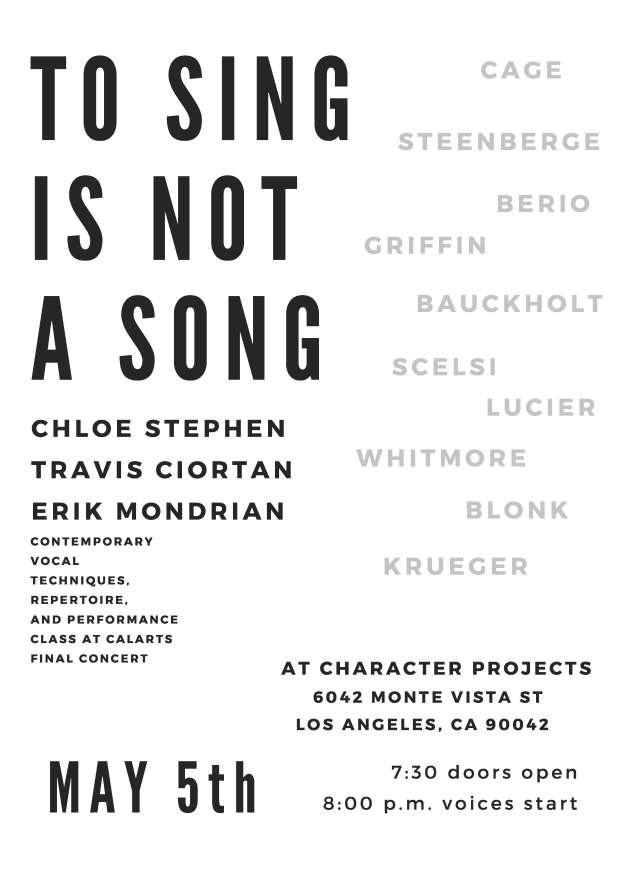 TO SING IS NOT A SONG

CHLOE STEPHEN
TRAVIS CIORTAN
ERIK MONDRIAN

CONTEMPORARY VOCAL TECHNIQUES, REPERTOIRE, AND PERFORMANCE CLASS AT CALARTS FINAL CONCERT

CAGE
STEENBERGE
BERIO
GRIFFIN
BAUCKHOLT
SCELSI
LUCIER
WHITMORE
BLONK
KRUEGER

AT CHARACTER PROJECTS
6042 MONTE VISTA ST
LOS ANGELES, CA 90042

MAY 5th

7:30 doors open
8:00 p.m. voices start